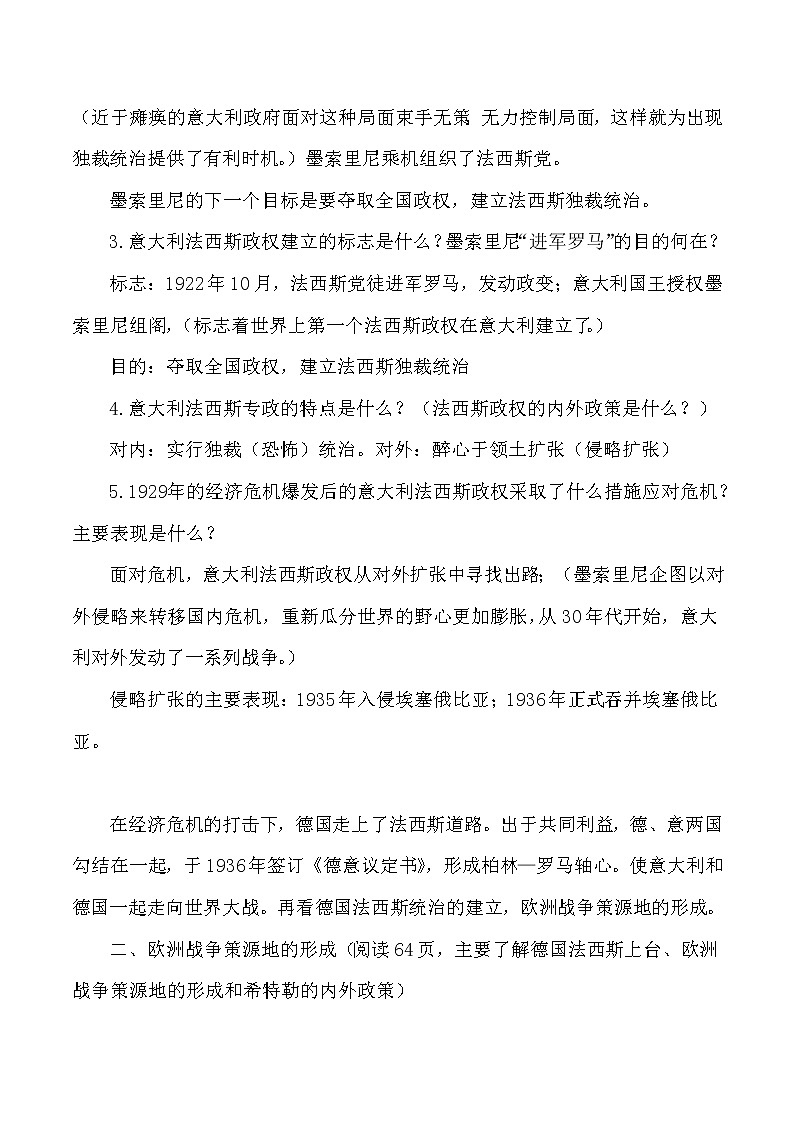 （近于瘫痪的意大利政府面对这种局面束手无策 无力控制局面，这样就为出现独裁统治提供了有利时机。）墨索里尼乘机组织了法西斯党。

墨索里尼的下一个目标是要夺取全国政权，建立法西斯独裁统治。

3.意大利法西斯政权建立的标志是什么？墨索里尼“进军罗马”的目的何在？

标志：1922年10月，法西斯党徒进军罗马，发动政变；意大利国王授权墨索里尼组阁，（标志着世界上第一个法西斯政权在意大利建立了。）

目的：夺取全国政权，建立法西斯独裁统治

4.意大利法西斯专政的特点是什么？（法西斯政权的内外政策是什么？）

对内：实行独裁（恐怖）统治。对外：醉心于领土扩张（侵略扩张）

5.1929年的经济危机爆发后的意大利法西斯政权采取了什么措施应对危机？主要表现是什么？

面对危机，意大利法西斯政权从对外扩张中寻找出路；（墨索里尼企图以对外侵略来转移国内危机，重新瓜分世界的野心更加膨胀，从30年代开始，意大利对外发动了一系列战争。）

侵略扩张的主要表现：1935年入侵埃塞俄比亚；1936年正式吞并埃塞俄比亚。

在经济危机的打击下，德国走上了法西斯道路。出于共同利益，德、意两国勾结在一起，于1936年签订《德意议定书》，形成柏林—罗马轴心。使意大利和德国一起走向世界大战。再看德国法西斯统治的建立，欧洲战争策源地的形成。

二、欧洲战争策源地的形成（阅读64页，主要了解德国法西斯上台、欧洲战争策源地的形成和希特勒的内外政策）